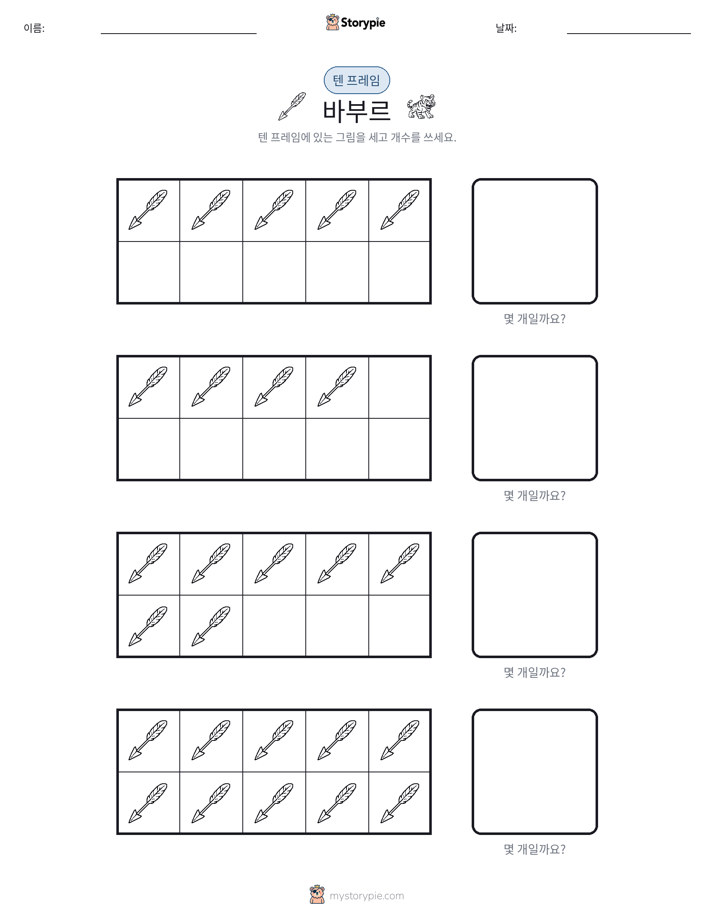 이름: ____

Storypie

날짜: ____

텐 프레임

바부르

텐 프레임에 있는 그림을 세고 개수를 쓰세요.

몇 개일까요?

몇 개일까요?

몇 개일까요?

몇 개일까요?

mystorypie.com